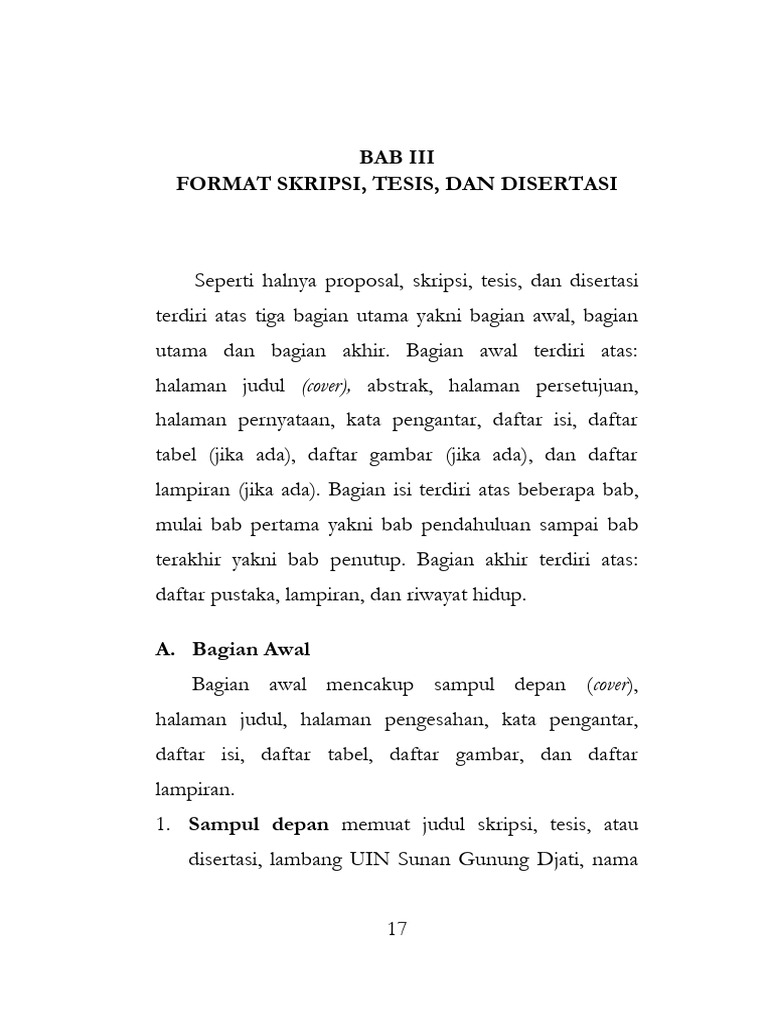 BAB III
FORMAT SKRIPSI, TESIS, DAN DISERTASI

Seperti halnya proposal, skripsi, tesis, dan disertasi terdiri atas tiga bagian utama yakni bagian awal, bagian utama dan bagian akhir. Bagian awal terdiri atas: halaman judul (cover), abstrak, halaman persetujuan, halaman pernyataan, kata pengantar, daftar isi, daftar tabel (jika ada), daftar gambar (jika ada), dan daftar lampiran (jika ada). Bagian isi terdiri atas beberapa bab, mulai bab pertama yakni bab pendahuluan sampai bab terakhir yakni bab penutup. Bagian akhir terdiri atas: daftar pustaka, lampiran, dan riwayat hidup.

A. Bagian Awal

Bagian awal mencakup sampul depan (cover), halaman judul, halaman pengesahan, kata pengantar, daftar isi, daftar tabel, daftar gambar, dan daftar lampiran.

1. Sampul depan memuat judul skripsi, tesis, atau disertasi, lambang UIN Sunan Gunung Djati, nama

17